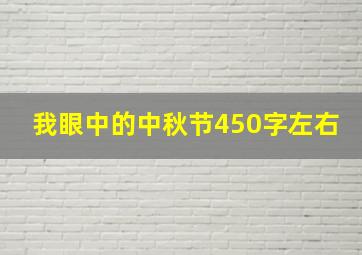 我眼中的中秋节450字左右